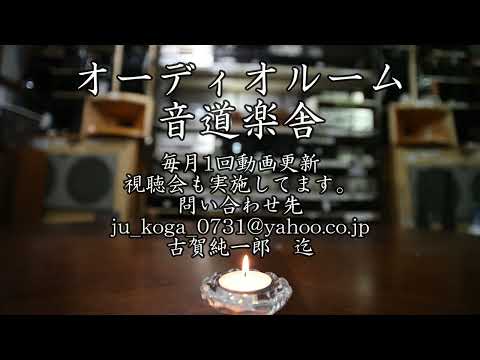 オーディオルーム
音道楽舎

毎月1回動画更新
視聴会も実施してます。
問い合わせ先
ju_koga_0731@yahoo.co.jp
古賀純一郎　迄